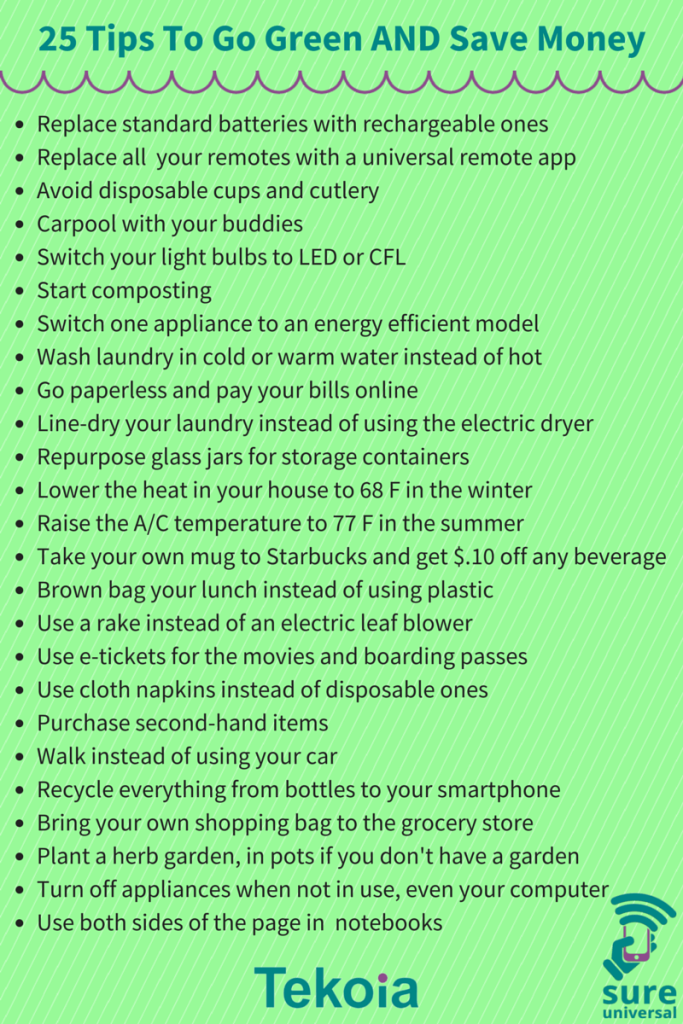 25 Tips To Go Green AND Save Money

• Replace standard batteries with rechargeable ones
• Replace all your remotes with a universal remote app
• Avoid disposable cups and cutlery
• Carpool with your buddies
• Switch your light bulbs to LED or CFL
• Start composting
• Switch one appliance to an energy efficient model
• Wash laundry in cold or warm water instead of hot
• Go paperless and pay your bills online
• Line-dry your laundry instead of using the electric dryer
• Repurpose glass jars for storage containers
• Lower the heat in your house to 68 F in the winter
• Raise the A/C temperature to 77 F in the summer
• Take your own mug to Starbucks and get $.10 off any beverage
• Brown bag your lunch instead of using plastic
• Use a rake instead of an electric leaf blower
• Use e-tickets for the movies and boarding passes
• Use cloth napkins instead of disposable ones
• Purchase second-hand items
• Walk instead of using your car
• Recycle everything from bottles to your smartphone
• Bring your own shopping bag to the grocery store
• Plant a herb garden, in pots if you don't have a garden
• Turn off appliances when not in use, even your computer
• Use both sides of the page in notebooks

Tekoia

sure
universal